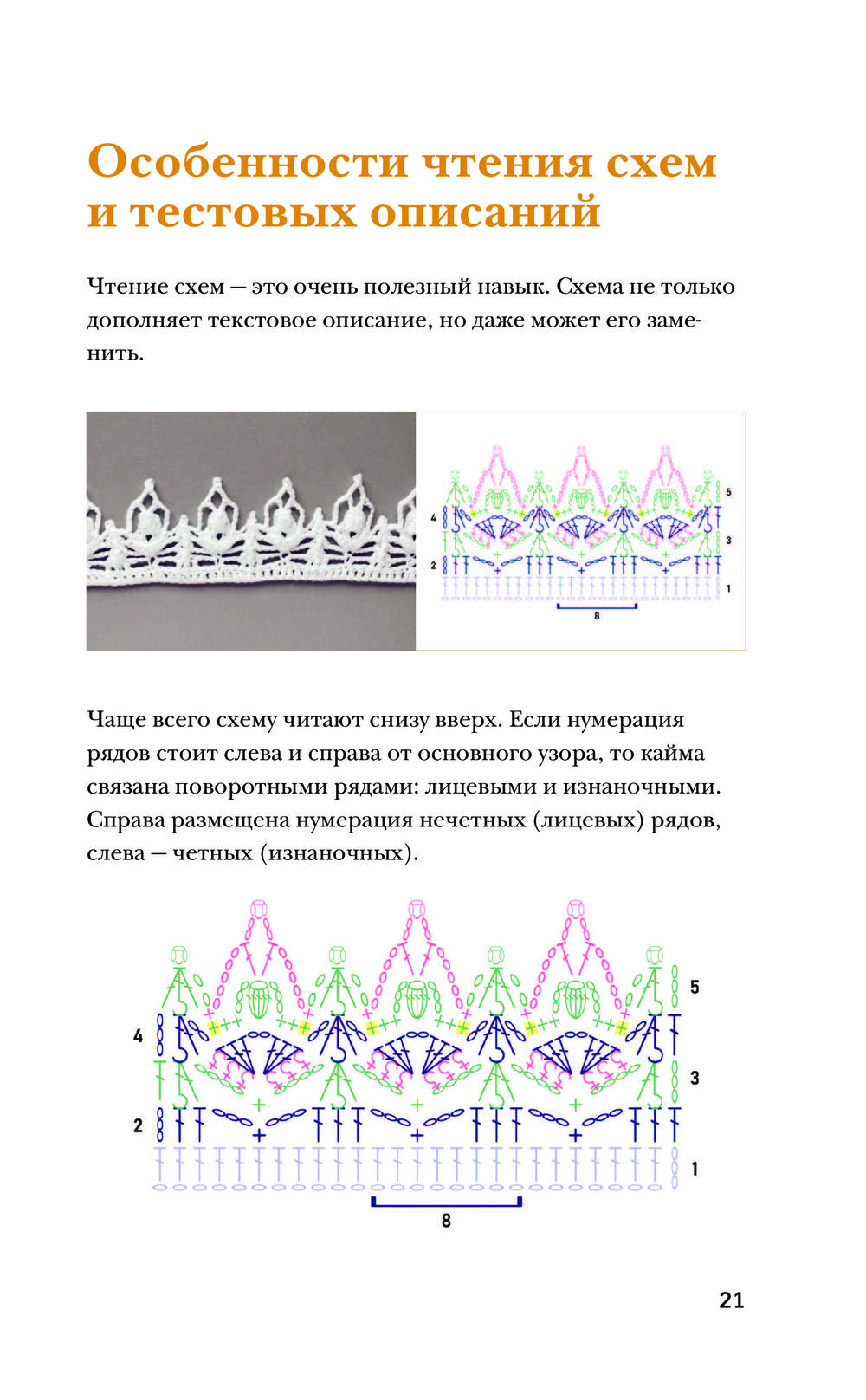 Особенности чтения схем и тестовых описаний

Чтение схем — это очень полезный навык. Схема не только дополняет текстовое описание, но даже может его заменить.

4
2
5
3
1
8

Чаще всего схему читают снизу вверх. Если нумерация рядов стоит слева и справа от основного узора, то кайма связана поворотными рядами: лицевыми и изнаночными. Справа размещена нумерация нечетных (лицевых) рядов, слева — четных (изнаночных).

4
2
5
3
1
8

21